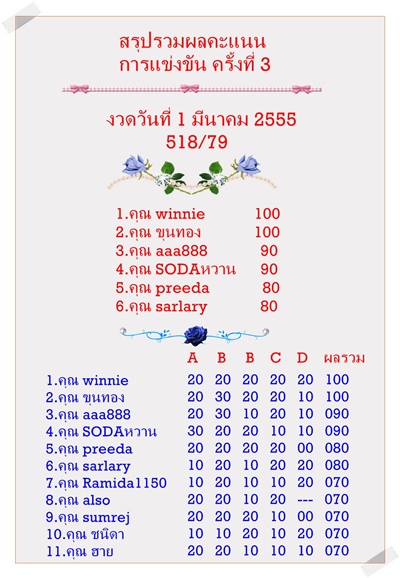 สรุปรวมผลคะแนน
การแข่งขัน ครั้งที่ 3

งวดวันที่ 1 มีนาคม 2555
518/79

1.คุณ winnie 100
2.คุณ ขุนทอง 100
3.คุณ aaa888 90
4.คุณ SODAหวาน 90
5.คุณ preeda 80
6.คุณ sarlary 80

| | A | B | B | C | D | ผลรวม |
|---|---|---|---|---|---|---|
| 1.คุณ winnie | 20 | 20 | 20 | 20 | 20 | 100 |
| 2.คุณ ขุนทอง | 20 | 30 | 20 | 20 | 10 | 100 |
| 3.คุณ aaa888 | 20 | 30 | 10 | 20 | 10 | 090 |
| 4.คุณ SODAหวาน | 30 | 20 | 20 | 10 | 10 | 090 |
| 5.คุณ preeda | 20 | 20 | 20 | 20 | 00 | 080 |
| 6.คุณ sarlary | 10 | 20 | 10 | 20 | 20 | 080 |
| 7.คุณ Ramida1150 | 10 | 20 | 10 | 10 | 20 | 070 |
| 8.คุณ also | 20 | 20 | 10 | 20 | --- | 070 |
| 9.คุณ sumrej | 20 | 20 | 20 | 10 | 00 | 070 |
| 10.คุณ ชนิดา | 10 | 10 | 20 | 10 | 20 | 070 |
| 11.คุณ ฮาย | 20 | 20 | 10 | 10 | 10 | 070 |